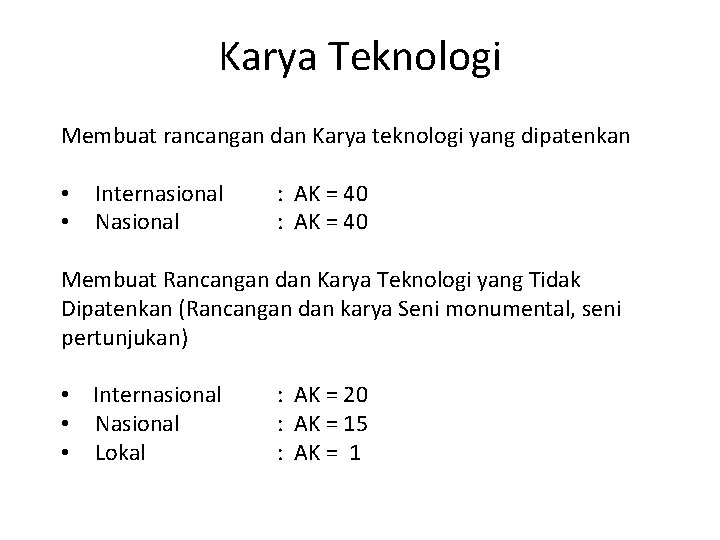 Karya Teknologi

Membuat rancangan dan Karya teknologi yang dipatenkan

• Internasional : AK = 40
• Nasional : AK = 40

Membuat Rancangan dan Karya Teknologi yang Tidak Dipatenkan (Rancangan dan karya Seni monumental, seni pertunjukan)

• Internasional : AK = 20
• Nasional : AK = 15
• Lokal : AK = 1